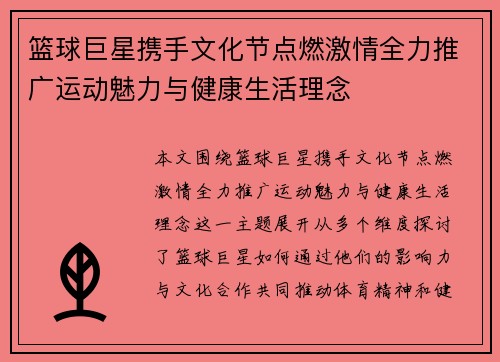 篮球巨星携手文化节点燃激情全力推广运动魅力与健康生活理念

本文围绕篮球巨星携手文化节点燃激情全力推广运动魅力与健康生活理念这一主题展开从多个维度探讨了篮球巨星如何通过他们的影响力与文化合作共同推动体育精神和健